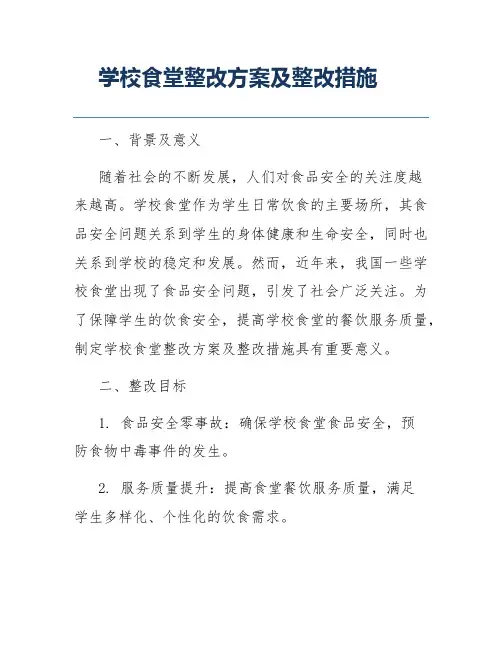 学校食堂整改方案及整改措施

一、背景及意义

随着社会的不断发展，人们对食品安全的关注度越来越高。学校食堂作为学生日常饮食的主要场所，其食品安全问题关系到学生的身体健康和生命安全，同时也关系到学校的稳定和发展。然而，近年来，我国一些学校食堂出现了食品安全问题，引发了社会广泛关注。为了保障学生的饮食安全，提高学校食堂的餐饮服务质量，制定学校食堂整改方案及整改措施具有重要意义。

二、整改目标

1. 食品安全零事故：确保学校食堂食品安全，预防食物中毒事件的发生。

2. 服务质量提升：提高食堂餐饮服务质量，满足学生多样化、个性化的饮食需求。